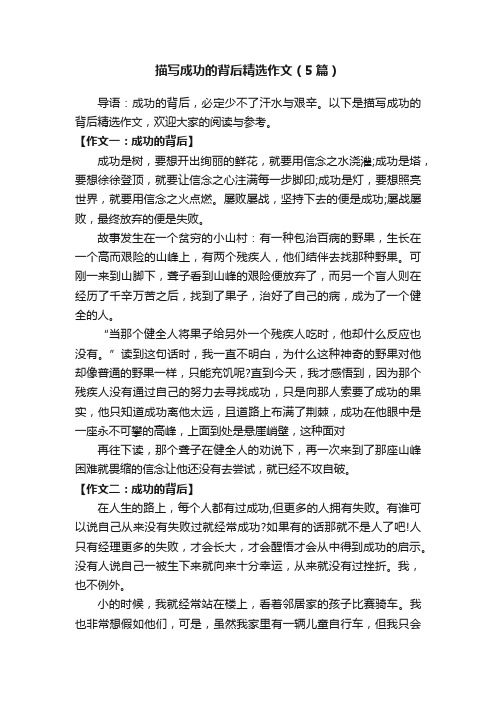 描写成功的背后精选作文（5篇）

导语：成功的背后，必定少不了汗水与艰辛。以下是描写成功的背后精选作文，欢迎大家的阅读与参考。

【作文一：成功的背后】

成功是树，要想开出绚丽的鲜花，就要用信念之水浇灌;成功是塔，要想徐徐登顶，就要让信念之心注满每一步脚印;成功是灯，要想照亮世界，就要用信念之火点燃。屡败屡战，坚持下去的便是成功;屡战屡败，最终放弃的便是失败。

故事发生在一个贫穷的小山村：有一种包治百病的野果，生长在一个高而艰险的山峰上，有两个残疾人，他们结伴去找那种野果。可刚一来到山脚下，聋子看到山峰的艰险便放弃了，而另一个盲人则在经历了千辛万苦之后，找到了果子，治好了自己的病，成为了一个健全的人。

“当那个健全人将果子给另外一个残疾人吃时，他却什么反应也没有。”读到这句话时，我一直不明白，为什么这种神奇的野果对他却像普通的野果一样，只能充饥呢?直到今天，我才感悟到，因为那个残疾人没有通过自己的努力去寻找成功，只是向那人索要了成功的果实，他只知道成功离他太远，且道路上布满了荆棘，成功在他眼中是一座永不可攀的高峰，上面到处是悬崖峭壁，这种面对

再往下读，那个聋子在健全人的劝说下，再一次来到了那座山峰困难就畏缩的信念让他还没有去尝试，就已经不攻自破。

【作文二：成功的背后】

在人生的路上，每个人都有过成功,但更多的人拥有失败。有谁可以说自己从来没有失败过就经常成功?如果有的话那就不是人了吧!人只有经理更多的失败，才会长大，才会醒悟才会从中得到成功的启示。没有人说自己一被生下来就向来十分幸运，从来就没有过挫折。我，也不例外。

小的时候，我就经常站在楼上，看着邻居家的孩子比赛骑车。我也非常想假如他们，可是，虽然我家里有一辆儿童自行车，但我只会